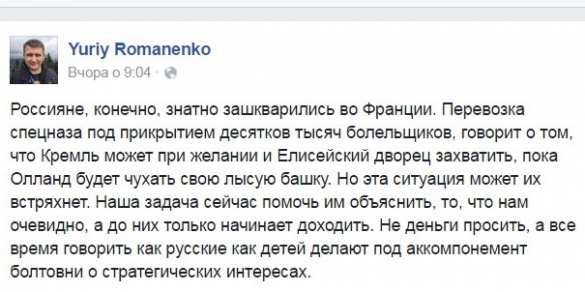 Yuriy Romanenko
Вчора о 9:04 · 

Россияне, конечно, знатно зашкварились во Франции. Перевозка спецназа под прикрытием десятков тысяч болельщиков, говорит о том, что Кремль может при желании и Елисейский дворец захватить, пока Олланд будет чухать свою лысую башку. Но эта ситуация может их встряхнет. Наша задача сейчас помочь им объяснить, то, что нам очевидно, а до них только начинает доходить. Не деньги просить, а все время говорить как русские как детей делают под аккомпонемент болтовни о стратегических интересах.